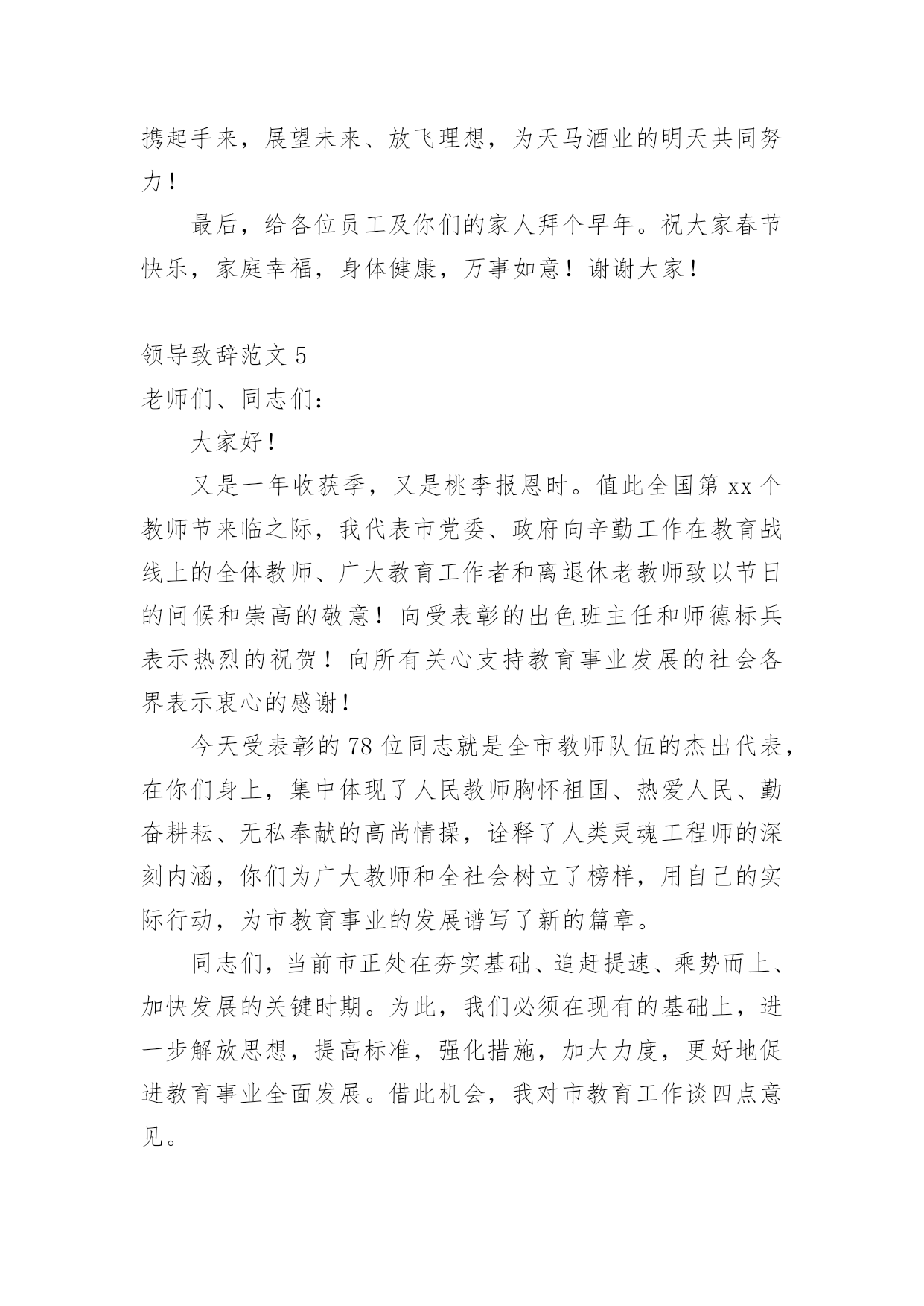 携起手来，展望未来、放飞理想，为天马酒业的明天共同努力！

最后，给各位员工及你们的家人拜个早年。祝大家春节快乐，家庭幸福，身体健康，万事如意！谢谢大家！

领导致辞范文 5

老师们、同志们：

大家好！

又是一年收获季，又是桃李报恩时。值此全国第 xx 个教师节来临之际，我代表市党委、政府向辛勤工作在教育战线上的全体教师、广大教育工作者和离退休老教师致以节日的问候和崇高的敬意！向受表彰的出色班主任和师德标兵表示热烈的祝贺！向所有关心支持教育事业发展的社会各界表示衷心的感谢！

今天受表彰的 78 位同志就是全市教师队伍的杰出代表，在你们身上，集中体现了人民教师胸怀祖国、热爱人民、勤奋耕耘、无私奉献的高尚情操，诠释了人类灵魂工程师的深刻内涵，你们为广大教师和全社会树立了榜样，用自己的实际行动，为市教育事业的发展谱写了新的篇章。

同志们，当前市正处在夯实基础、追赶提速、乘势而上、加快发展的关键时期。为此，我们必须在现有的基础上，进一步解放思想，提高标准，强化措施，加大力度，更好地促进教育事业全面发展。借此机会，我对市教育工作谈四点意见。